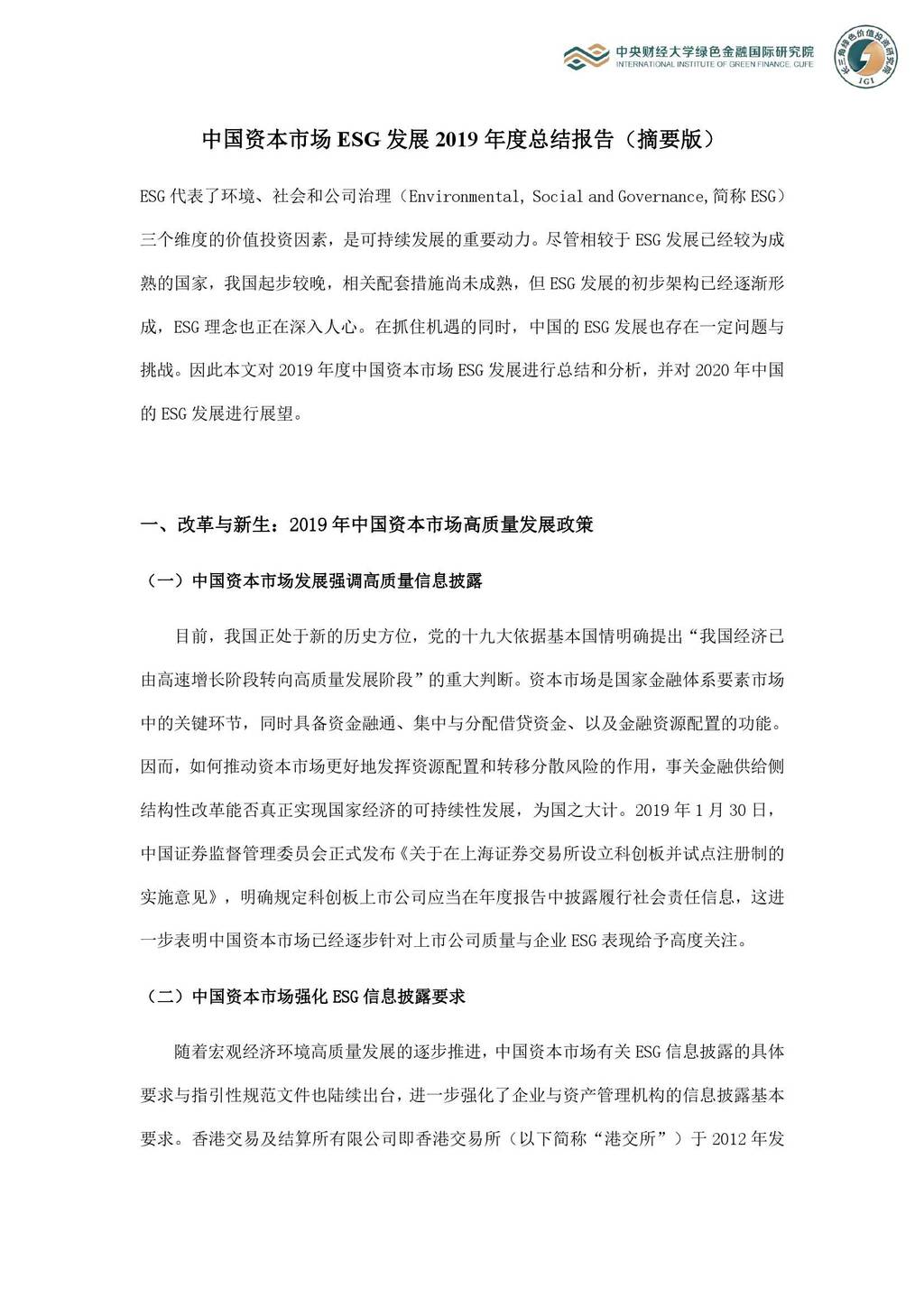 中央财经大学绿色金融国际研究院
INTERNATIONAL INSTITUTE OF GREEN FINANCE, CUFE

长三角绿色价值投资研究院
IGI

中国资本市场 ESG 发展 2019 年度总结报告（摘要版）

ESG 代表了环境、社会和公司治理（Environmental, Social and Governance,简称 ESG）三个维度的价值投资因素，是可持续发展的重要动力。尽管相较于 ESG 发展已经较为成熟的国家，我国起步较晚，相关配套措施尚未成熟，但 ESG 发展的初步架构已经逐渐形成，ESG 理念也正在深入人心。在抓住机遇的同时，中国的 ESG 发展也存在一定问题与挑战。因此本文对 2019 年度中国资本市场 ESG 发展进行总结和分析，并对 2020 年中国的 ESG 发展进行展望。

一、改革与新生：2019 年中国资本市场高质量发展政策

（一）中国资本市场发展强调高质量信息披露

目前，我国正处于新的历史方位，党的十九大依据基本国情明确提出“我国经济已由高速增长阶段转向高质量发展阶段”的重大判断。资本市场是国家金融体系要素市场中的关键环节，同时具备资金融通、集中与分配借贷资金、以及金融资源配置的功能。因而，如何推动资本市场更好地发挥资源配置和转移分散风险的作用，事关金融供给侧结构性改革能否真正实现国家经济的可持续性发展，为国之大计。2019 年 1 月 30 日，中国证券监督管理委员会正式发布《关于在上海证券交易所设立科创板并试点注册制的实施意见》，明确规定科创板上市公司应当在年度报告中披露履行社会责任信息，这进一步表明中国资本市场已经逐步针对上市公司质量与企业 ESG 表现给予高度关注。

（二）中国资本市场强化 ESG 信息披露要求

随着宏观经济环境高质量发展的逐步推进，中国资本市场有关 ESG 信息披露的具体要求与指引性规范文件也陆续出台，进一步强化了企业与资产管理机构的信息披露基本要求。香港交易及结算所有限公司即香港交易所（以下简称“港交所”）于 2012 年发